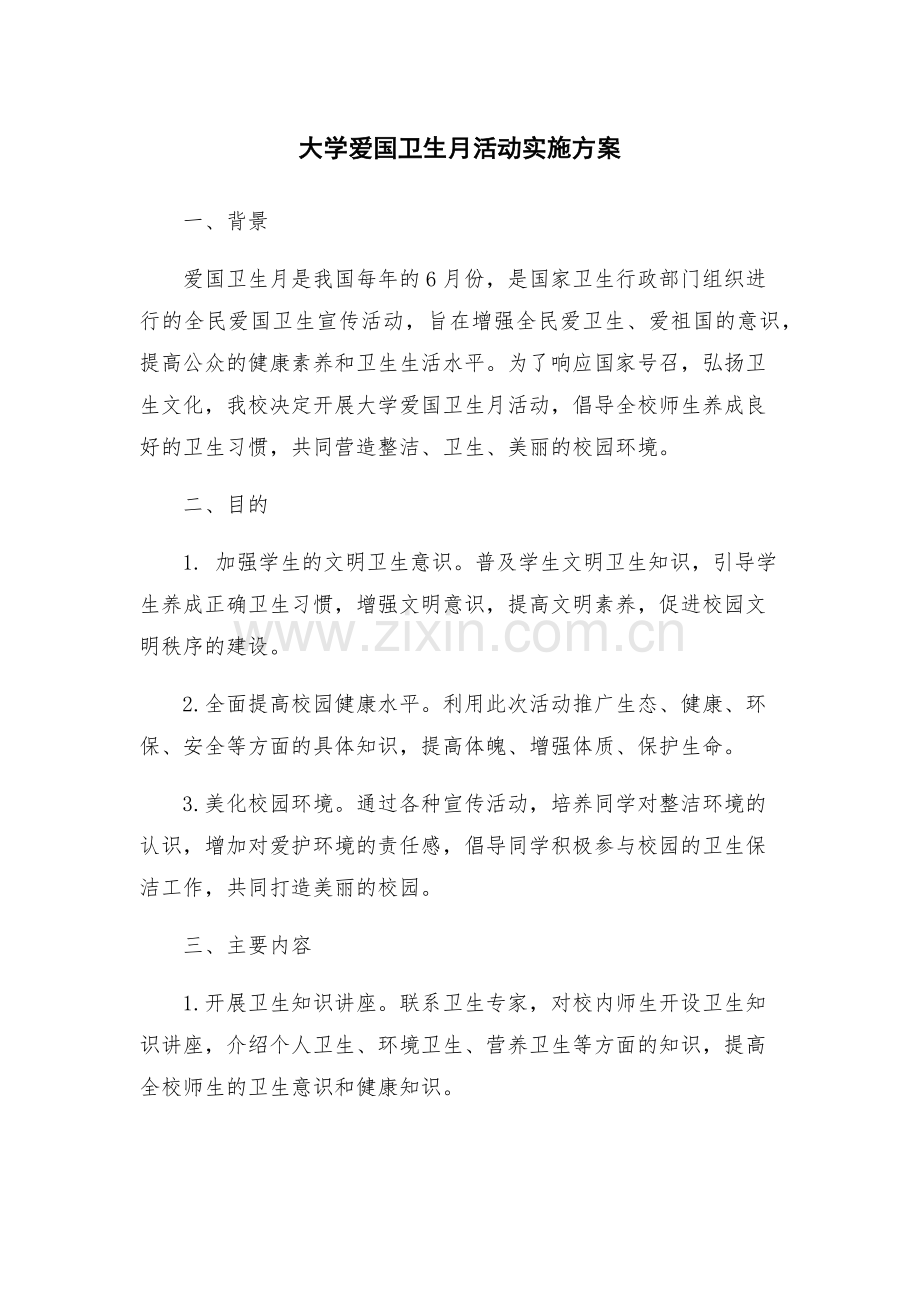 大学爱国卫生月活动实施方案

一、背景

爱国卫生月是我国每年的6月份，是国家卫生行政部门组织进行的全民爱国卫生宣传活动，旨在增强全民爱卫生、爱祖国的意识，提高公众的健康素养和卫生生活水平。为了响应国家号召，弘扬卫生文化，我校决定开展大学爱国卫生月活动，倡导全校师生养成良好的卫生习惯，共同营造整洁、卫生、美丽的校园环境。

二、目的

1.加强学生的文明卫生意识。普及学生文明卫生知识，引导学生养成正确卫生习惯，增强文明意识，提高文明素养，促进校园文明秩序的建设。

2.全面提高校园健康水平。利用此次活动推广生态、健康、环保、安全等方面的具体知识，提高体魄、增强体质、保护生命。

3.美化校园环境。通过各种宣传活动，培养同学对整洁环境的认识，增加对爱护环境的责任感，倡导同学积极参与校园的卫生保洁工作，共同打造美丽的校园。

三、主要内容

1.开展卫生知识讲座。联系卫生专家，对校内师生开设卫生知识讲座，介绍个人卫生、环境卫生、营养卫生等方面的知识，提高全校师生的卫生意识和健康知识。

www.zixin.com.cn